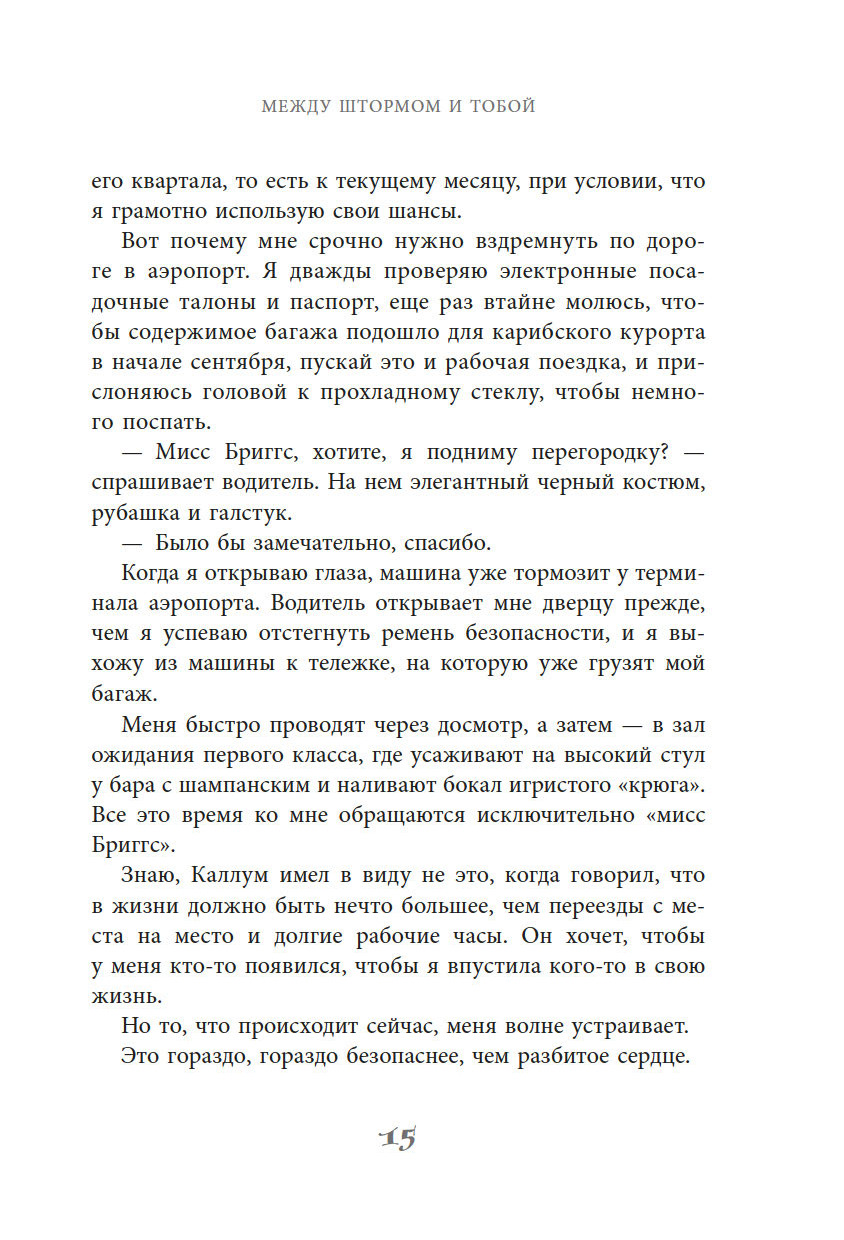 МЕЖДУ ШТОРМОМ И ТОБОЙ

его квартала, то есть к текущему месяцу, при условии, что я грамотно использую свои шансы.

Вот почему мне срочно нужно вздремнуть по дороге в аэропорт. Я дважды проверяю электронные посадочные талоны и паспорт, еще раз втайне молюсь, чтобы содержимое багажа подошло для карибского курорта в начале сентября, пускай это и рабочая поездка, и прислоняюсь головой к прохладному стеклу, чтобы немного поспать.

— Мисс Бриггс, хотите, я подниму перегородку? — спрашивает водитель. На нем элегантный черный костюм, рубашка и галстук.

— Было бы замечательно, спасибо.

Когда я открываю глаза, машина уже тормозит у терминала аэропорта. Водитель открывает мне дверцу прежде, чем я успеваю отстегнуть ремень безопасности, и я выхожу из машины к тележке, на которую уже грузят мой багаж.

Меня быстро проводят через досмотр, а затем — в зал ожидания первого класса, где усаживают на высокий стул у бара с шампанским и наливают бокал игристого «крюга». Все это время ко мне обращаются исключительно «мисс Бриггс».

Знаю, Каллум имел в виду не это, когда говорил, что в жизни должно быть нечто большее, чем переезды с места на место и долгие рабочие часы. Он хочет, чтобы у меня кто-то появился, чтобы я впустила кого-то в свою жизнь.

Но то, что происходит сейчас, меня волне устраивает.

Это гораздо, гораздо безопаснее, чем разбитое сердце.

15